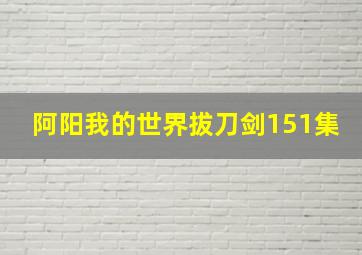 阿阳我的世界拔刀剑151集